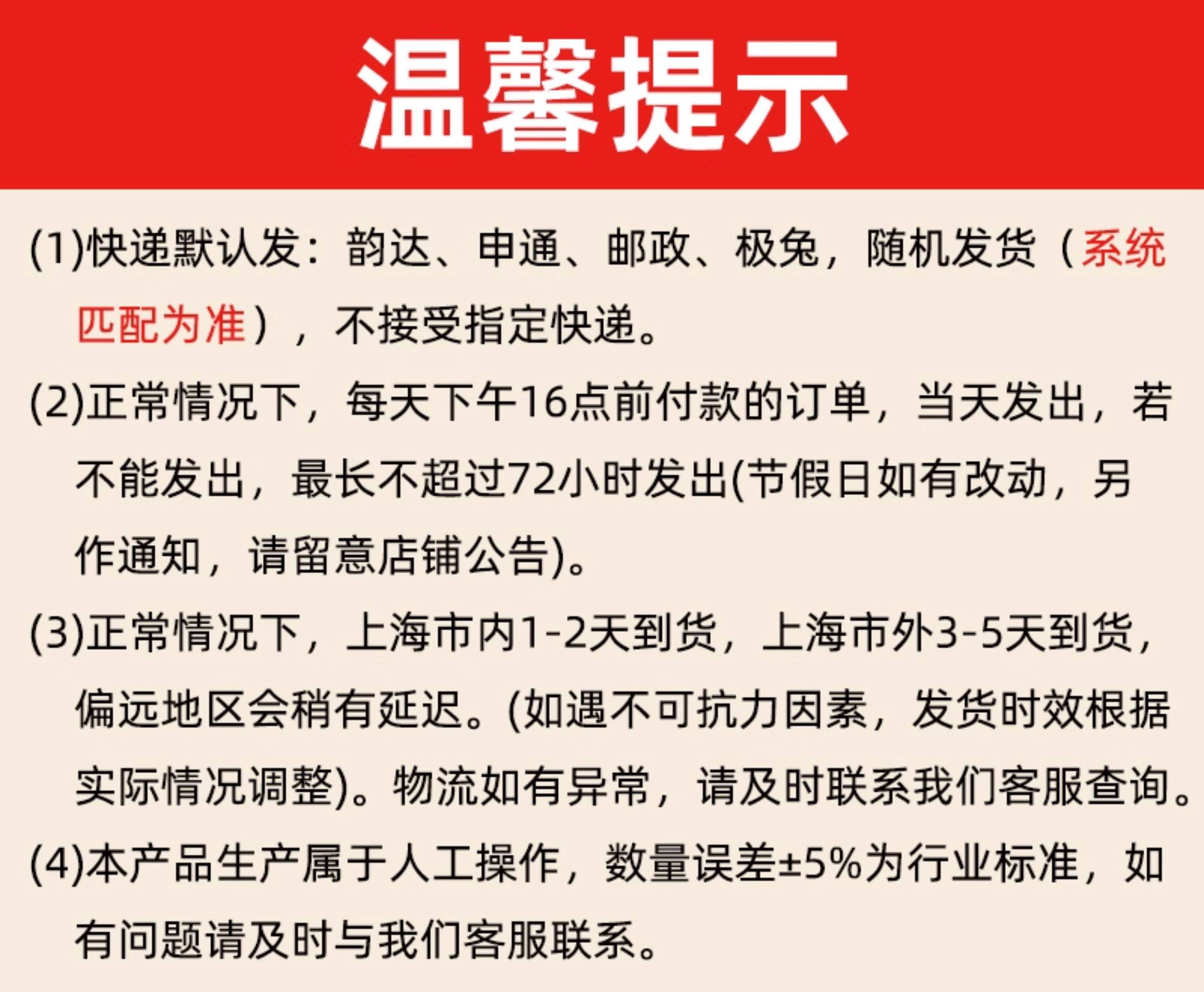 温馨提示

(1)快递默认发：韵达、申通、邮政、极兔，随机发货（系统匹配为准），不接受指定快递。

(2)正常情况下，每天下午16点前付款的订单，当天发出，若不能发出，最长不超过72小时发出(节假日如有改动，另作通知，请留意店铺公告)。

(3)正常情况下，上海市内1-2天到货，上海市外3-5天到货，偏远地区会稍有延迟。(如遇不可抗力因素，发货时效根据实际情况调整)。物流如有异常，请及时联系我们客服查询。

(4)本产品生产属于人工操作，数量误差±5%为行业标准，如有问题请及时与我们客服联系。